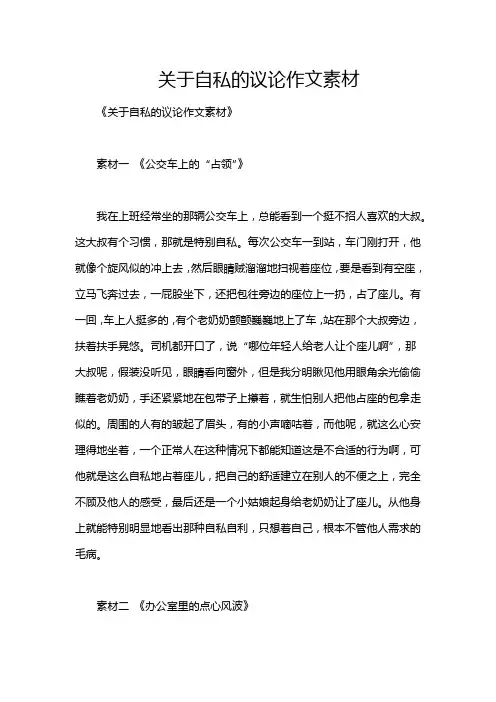 关于自私的议论作文素材

《关于自私的议论作文素材》

素材一 《公交车上的“占领”》

我在上班经常坐的那辆公交车上，总能看到一个挺不招人喜欢的大叔。这大叔有个习惯，那就是特别自私。每次公交车一到站，车门刚打开，他就像个旋风似的冲上去，然后眼睛贼溜溜地扫视着座位，要是看到有空座，立马飞奔过去，一屁股坐下，还把包往旁边的座位上一扔，占了座儿。有一回，车上人挺多的，有个老奶奶颤颤巍巍地上了车，站在那个大叔旁边，扶着扶手晃悠。司机都开口了，说“哪位年轻人给老人让个座儿啊”，那大叔呢，假装没听见，眼睛看向窗外，但是我分明瞅见他用眼角余光偷偷瞧着老奶奶，手还紧紧地在包带子上攥着，就生怕别人把他占座的包拿走似的。周围的人有的皱起了眉头，有的小声嘀咕着，而他呢，就这么心安理得地坐着，一个正常人在这种情况下都能知道这是不合适的行为啊，可他就是这么自私地占着座儿，把自己的舒适建立在别人的不便之上，完全不顾及他人的感受，最后还是一个小姑娘起身给老奶奶让了座儿。从他身上就能特别明显地看出那种自私自利，只想着自己，根本不管他人需求的毛病。

素材二 《办公室里的点心风波》